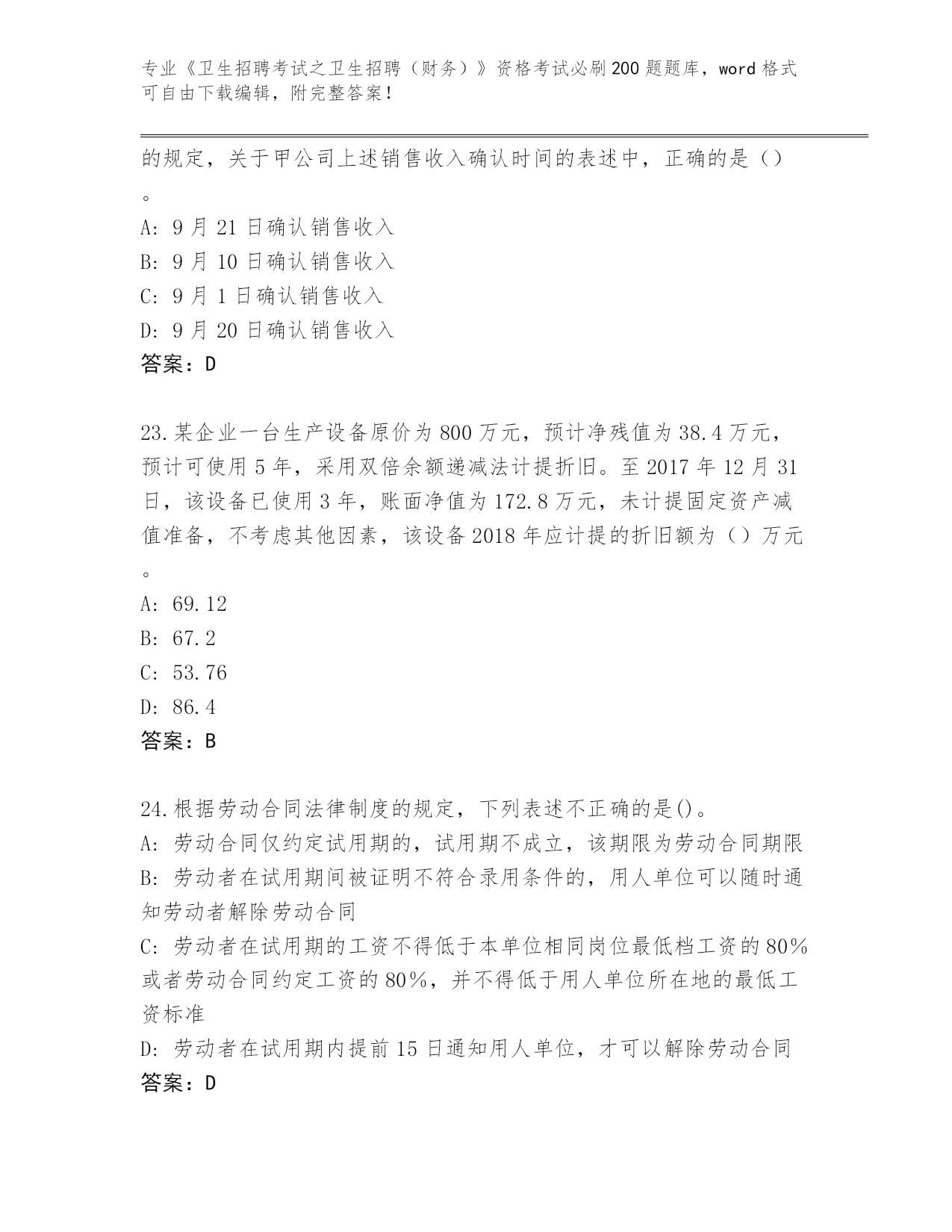 专业《卫生招聘考试之卫生招聘（财务）》资格考试必刷200题题库，word格式可自由下载编辑，附完整答案！

的规定，关于甲公司上述销售收入确认时间的表述中，正确的是（）。

A: 9月21日确认销售收入
B: 9月10日确认销售收入
C: 9月1日确认销售收入
D: 9月20日确认销售收入
答案：D

23.某企业一台生产设备原价为800万元，预计净残值为38.4万元，预计可使用5年，采用双倍余额递减法计提折旧。至2017年12月31日，该设备已使用3年，账面净值为172.8万元，未计提固定资产减值准备，不考虑其他因素，该设备2018年应计提的折旧额为（）万元。

A: 69.12
B: 67.2
C: 53.76
D: 86.4
答案：B

24.根据劳动合同法律制度的规定，下列表述不正确的是()。
A: 劳动合同仅约定试用期的，试用期不成立，该期限为劳动合同期限
B: 劳动者在试用期间被证明不符合录用条件的，用人单位可以随时通知劳动者解除劳动合同
C: 劳动者在试用期的工资不得低于本单位相同岗位最低档工资的80%或者劳动合同约定工资的80%，并不得低于用人单位所在地的最低工资标准
D: 劳动者在试用期内提前15日通知用人单位，才可以解除劳动合同
答案：D